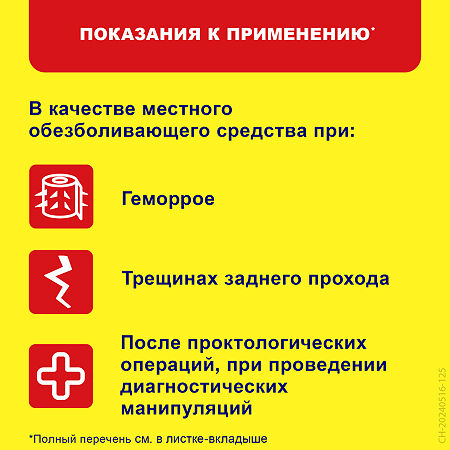 ПОКАЗАНИЯ К ПРИМЕНЕНИЮ*

В качестве местного обезболивающего средства при:

Геморрое

Трещинах заднего прохода

После проктологических операций, при проведении диагностических манипуляций

*Полный перечень см. в листке-вкладыше

CH-20240516-125